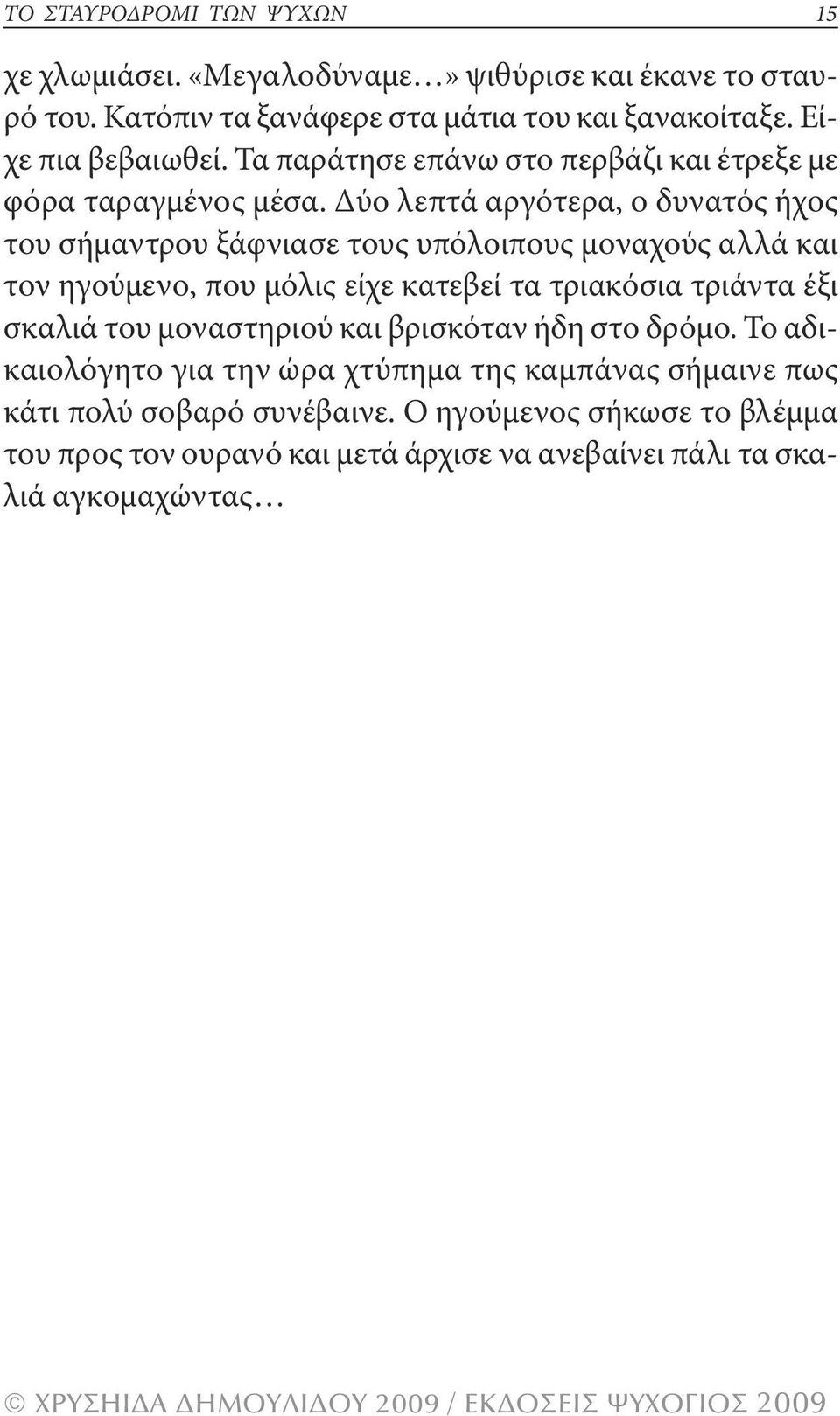 ΤΟ ΣΤΑΥΡΟΔΡΟΜΙ ΤΩΝ ΨΥΧΩΝ 15

χε χλωμιάσει. «Μεγαλοδύναμε…» ψιθύρισε και έκανε το σταυρό του. Κατόπιν τα ξανάφερε στα μάτια του και ξανακοίταξε. Είχε πια βεβαιωθεί. Τα παράτησε επάνω στο περβάζι και έτρεξε με φόρα ταραγμένος μέσα. Δύο λεπτά αργότερα, ο δυνατός ήχος του σήμαντρου ξάφνιασε τους υπόλοιπους μοναχούς αλλά και τον ηγούμενο, που μόλις είχε κατεβεί τα τριακόσια τριάντα έξι σκαλιά του μοναστηριού και βρισκόταν ήδη στο δρόμο. Το αδικαιολόγητο για την ώρα χτύπημα της καμπάνας σήμαινε πως κάτι πολύ σοβαρό συνέβαινε. Ο ηγούμενος σήκωσε το βλέμμα του προς τον ουρανό και μετά άρχισε να ανεβαίνει πάλι τα σκαλιά αγκομαχώντας…

© ΧΡΥΣΗΙΔΑ ΔΗΜΟΥΛΙΔΟΥ 2009 / ΕΚΔΟΣΕΙΣ ΨΥΧΟΓΙΟΣ 2009